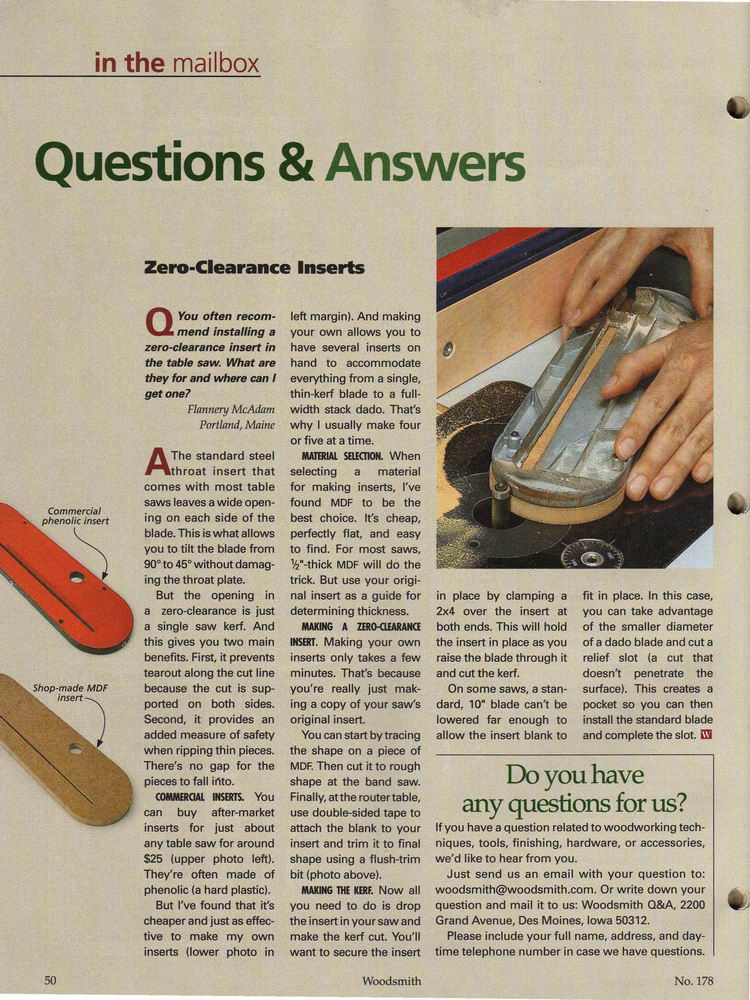 in the mailbox

Questions & Answers

Zero-Clearance Inserts

Q You often recommend installing a zero-clearance insert in the table saw. What are they for and where can I get one?

Flannery McAdam
Portland, Maine

A The standard steel throat insert that comes with most table saws leaves a wide opening on each side of the blade. This is what allows you to tilt the blade from 90° to 45° without damaging the throat plate.

But the opening in a zero-clearance is just a single saw kerf. And this gives you two main benefits. First, it prevents tearout along the cut line because the cut is supported on both sides. Second, it provides an added measure of safety when ripping thin pieces. There's no gap for the pieces to fall into.

COMMERCIAL INSERTS. You can buy after-market inserts for just about any table saw for around $25 (upper photo left). They're often made of phenolic (a hard plastic).

But I've found that it's cheaper and just as effective to make my own inserts (lower photo in left margin). And making your own allows you to have several inserts on hand to accommodate everything from a single, thin-kerf blade to a full-width stack dado. That's why I usually make four or five at a time.

MATERIAL SELECTION. When selecting a material for making inserts, I've found MDF to be the best choice. It's cheap, perfectly flat, and easy to find. For most saws, ½"-thick MDF will do the trick. But use your original insert as a guide for determining thickness.

MAKING A ZERO-CLEARANCE INSERT. Making your own inserts only takes a few minutes. That's because you're really just making a copy of your saw's original insert.

You can start by tracing the shape on a piece of MDF. Then cut it to rough shape at the band saw. Finally, at the router table, use double-sided tape to attach the blank to your insert and trim it to final shape using a flush-trim bit (photo above).

MAKING THE KERF. Now all you need to do is drop the insert in your saw and make the kerf cut. You'll want to secure the insert in place by clamping a 2x4 over the insert at both ends. This will hold the insert in place as you raise the blade through it and cut the kerf.

On some saws, a standard, 10" blade can't be lowered far enough to allow the insert blank to fit in place. In this case, you can take advantage of the smaller diameter of a dado blade and cut a relief slot (a cut that doesn't penetrate the surface). This creates a pocket so you can then install the standard blade and complete the slot. W

Commercial phenolic insert

Shop-made MDF insert

Do you have any questions for us?

If you have a question related to woodworking techniques, tools, finishing, hardware, or accessories, we'd like to hear from you.

Just send us an email with your question to: woodsmith@woodsmith.com. Or write down your question and mail it to us: Woodsmith Q&A, 2200 Grand Avenue, Des Moines, Iowa 50312.

Please include your full name, address, and daytime telephone number in case we have questions.

50 Woodsmith No. 178